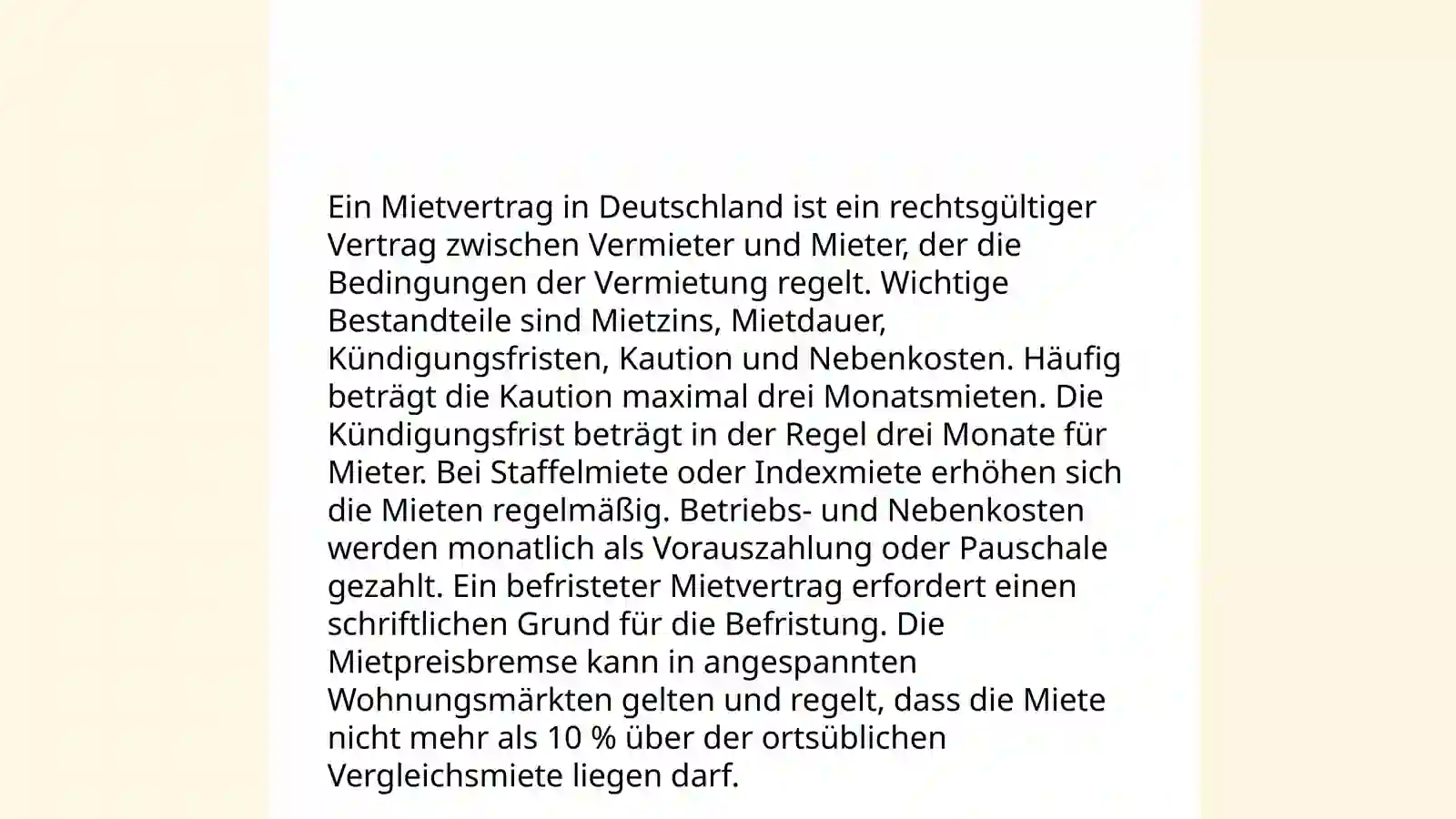 Ein Mietvertrag in Deutschland ist ein rechtsgültiger Vertrag zwischen Vermieter und Mieter, der die Bedingungen der Vermietung regelt. Wichtige Bestandteile sind Mietzins, Mietdauer, Kündigungsfristen, Kaution und Nebenkosten. Häufig beträgt die Kaution maximal drei Monatsmieten. Die Kündigungsfrist beträgt in der Regel drei Monate für Mieter. Bei Staffelmiete oder Indexmiete erhöhen sich die Mieten regelmäßig. Betriebs- und Nebenkosten werden monatlich als Vorauszahlung oder Pauschale gezahlt. Ein befristeter Mietvertrag erfordert einen schriftlichen Grund für die Befristung. Die Mietpreisbremse kann in angespannten Wohnungsmärkten gelten und regelt, dass die Miete nicht mehr als 10 % über der ortsüblichen Vergleichsmiete liegen darf.